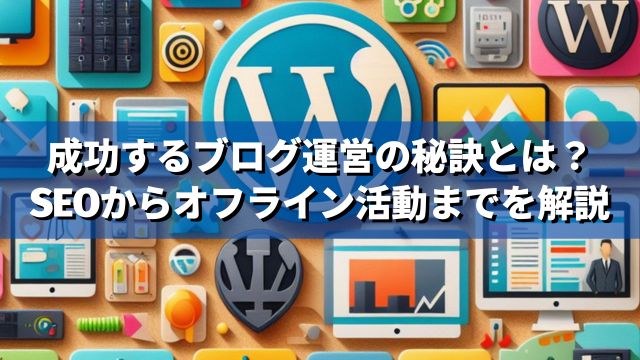 成功するブログ運営の秘訣とは？
SEOからオフライン活動までを解説